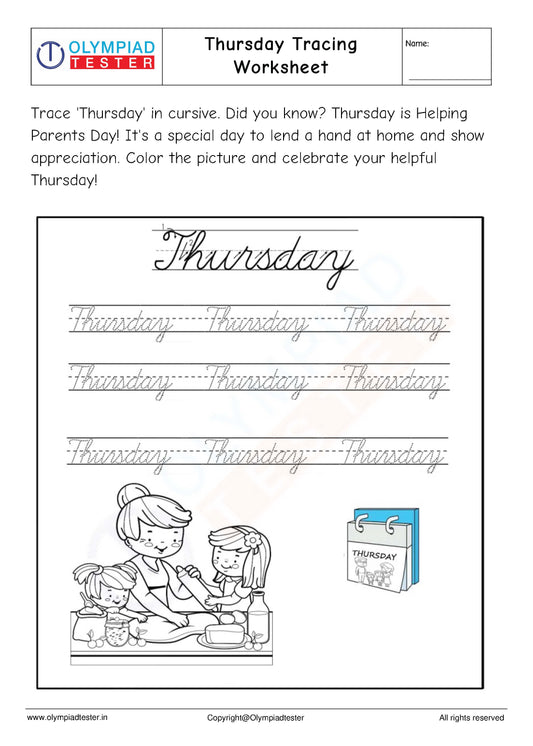 OLYMPIAD TESTER

Thursday Tracing Worksheet

Name:

Trace 'Thursday' in cursive. Did you know? Thursday is Helping Parents Day! It's a special day to lend a hand at home and show appreciation. Color the picture and celebrate your helpful Thursday!

Thursday

Thursday Thursday Thursday

Thursday Thursday Thursday

Thursday Thursday Thursday

THURSDAY

www.olympiadtester.in Copyright@Olympiadtester All rights reserved